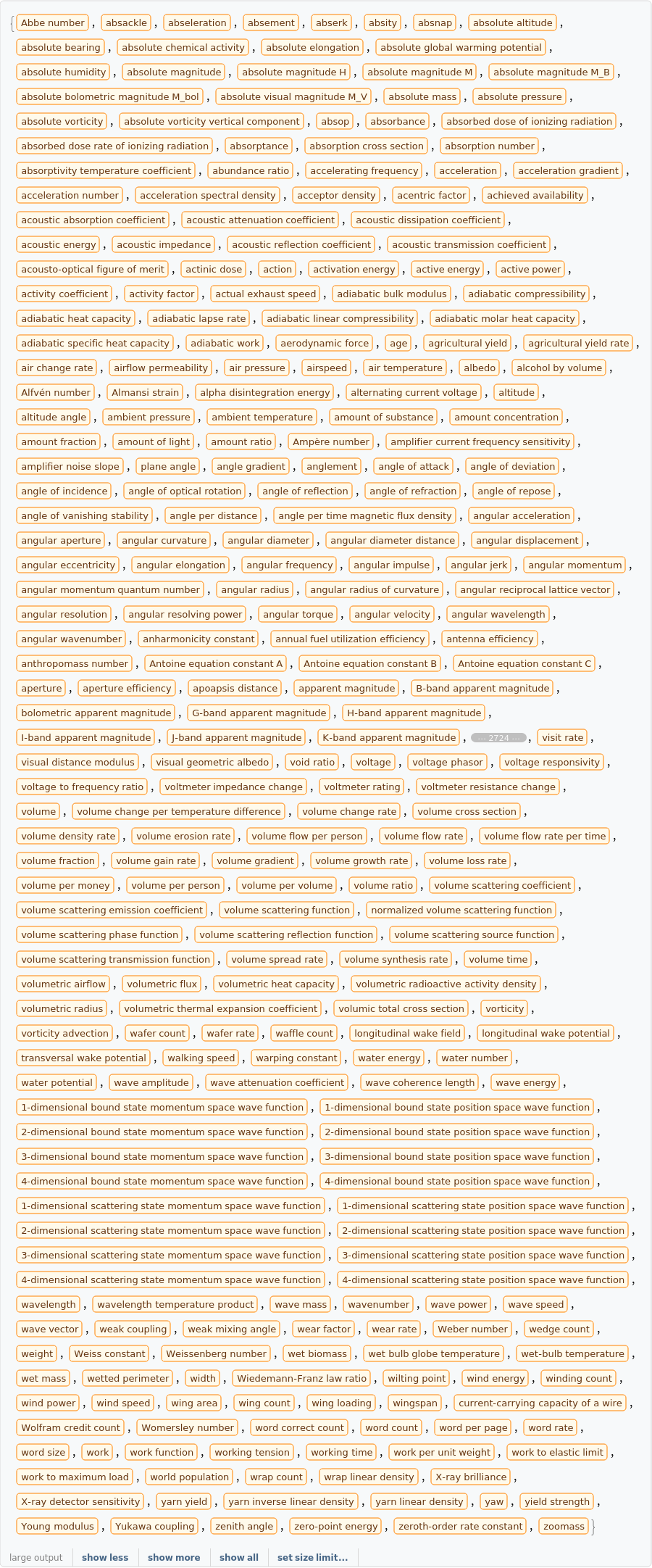 { Abbe number , absackle , abseleration , absement , abserk , absity , absnap , absolute altitude , absolute bearing , absolute chemical activity , absolute elongation , absolute global warming potential , absolute humidity , absolute magnitude , absolute magnitude H , absolute magnitude M , absolute magnitude M_B , absolute bolometric magnitude M_bol , absolute visual magnitude M_V , absolute mass , absolute pressure , absolute vorticity , absolute vorticity vertical component , absop , absorbance , absorbed dose of ionizing radiation , absorbed dose rate of ionizing radiation , absorptance , absorption cross section , absorption number , absorptivity temperature coefficient , abundance ratio , accelerating frequency , acceleration , acceleration gradient , acceleration number , acceleration spectral density , acceptor density , acentric factor , achieved availability , acoustic absorption coefficient , acoustic attenuation coefficient , acoustic dissipation coefficient , acoustic energy , acoustic impedance , acoustic reflection coefficient , acoustic transmission coefficient , acousto-optical figure of merit , actinic dose , action , activation energy , active energy , active power , activity coefficient , activity factor , actual exhaust speed , adiabatic bulk modulus , adiabatic compressibility , adiabatic heat capacity , adiabatic lapse rate , adiabatic linear compressibility , adiabatic molar heat capacity , adiabatic specific heat capacity , adiabatic work , aerodynamic force , age , agricultural yield , agricultural yield rate , air change rate , airflow permeability , air pressure , airspeed , air temperature , albedo , alcohol by volume , Alfvén number , Almansi strain , alpha disintegration energy , alternating current voltage , altitude , altitude angle , ambient pressure , ambient temperature , amount of substance , amount concentration , amount fraction , amount of light , amount ratio , Ampère number , amplifier current frequency sensitivity , amplifier noise slope , plane angle , angle gradient , anglement , angle of attack , angle of deviation , angle of incidence , angle of optical rotation , angle of reflection , angle of refraction , angle of repose , angle of vanishing stability , angle per distance , angle per time magnetic flux density , angular acceleration , angular aperture , angular curvature , angular diameter , angular diameter distance , angular displacement , angular eccentricity , angular elongation , angular frequency , angular impulse , angular jerk , angular momentum , angular momentum quantum number , angular radius , angular radius of curvature , angular reciprocal lattice vector , angular resolution , angular resolving power , angular torque , angular velocity , angular wavelength , angular wavenumber , anharmonicity constant , annual fuel utilization efficiency , antenna efficiency , anthropomass number , Antoine equation constant A , Antoine equation constant B , Antoine equation constant C , aperture , aperture efficiency , apoapsis distance , apparent magnitude , B-band apparent magnitude , bolometric apparent magnitude , G-band apparent magnitude , H-band apparent magnitude , I-band apparent magnitude , J-band apparent magnitude , K-band apparent magnitude , ... 2724 ... , visit rate , visual distance modulus , visual geometric albedo , void ratio , voltage , voltage phasor , voltage responsivity , voltage to frequency ratio , voltmeter impedance change , voltmeter rating , voltmeter resistance change , volume , volume change per temperature difference , volume change rate , volume cross section , volume density rate , volume erosion rate , volume flow per person , volume flow rate , volume flow rate per time , volume fraction , volume gain rate , volume gradient , volume growth rate , volume loss rate , volume per money , volume per person , volume per volume , volume ratio , volume scattering coefficient , volume scattering emission coefficient , volume scattering function , normalized volume scattering function , volume scattering phase function , volume scattering reflection function , volume scattering source function , volume scattering transmission function , volume spread rate , volume synthesis rate , volume time , volumetric airflow , volumetric flux , volumetric heat capacity , volumetric radioactive activity density , volumetric radius , volumetric thermal expansion coefficient , volumic total cross section , vorticity , vorticity advection , wafer count , wafer rate , waffle count , longitudinal wake field , longitudinal wake potential , transversal wake potential , walking speed , warping constant , water energy , water number , water potential , wave amplitude , wave attenuation coefficient , wave coherence length , wave energy , 1-dimensional bound state momentum space wave function , 1-dimensional bound state position space wave function , 2-dimensional bound state momentum space wave function , 2-dimensional bound state position space wave function , 3-dimensional bound state momentum space wave function , 3-dimensional bound state position space wave function , 4-dimensional bound state momentum space wave function , 4-dimensional bound state position space wave function , 1-dimensional scattering state momentum space wave function , 1-dimensional scattering state position space wave function , 2-dimensional scattering state momentum space wave function , 2-dimensional scattering state position space wave function , 3-dimensional scattering state momentum space wave function , 3-dimensional scattering state position space wave function , 4-dimensional scattering state momentum space wave function , 4-dimensional scattering state position space wave function , wavelength , wavelength temperature product , wave mass , wavenumber , wave power , wave speed , wave vector , weak coupling , weak mixing angle , wear factor , wear rate , Weber number , wedge count , weight , Weiss constant , Weissenberg number , wet biomass , wet bulb globe temperature , wet-bulb temperature , wet mass , wetted perimeter , width , Wiedemann-Franz law ratio , wilting point , wind energy , winding count , wind power , wind speed , wing area , wing count , wing loading , wingspan , current-carrying capacity of a wire , Wolfram credit count , Womersley number , word correct count , word count , word per page , word rate , word size , work , work function , working tension , working time , work per unit weight , work to elastic limit , work to maximum load , world population , wrap count , wrap linear density , X-ray brilliance , X-ray detector sensitivity , yarn yield , yarn inverse linear density , yarn linear density , yaw , yield strength , Young modulus , Yukawa coupling , zenith angle , zero-point energy , zeroth-order rate constant , zoomass }

large output show less show more show all set size limit...